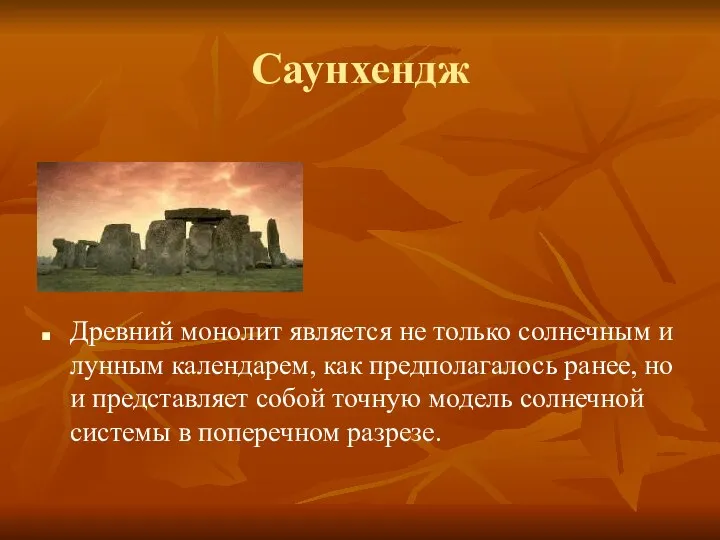 Саунхендж

Древний монолит является не только солнечным и лунным календарем, как предполагалось ранее, но и представляет собой точную модель солнечной системы в поперечном разрезе.